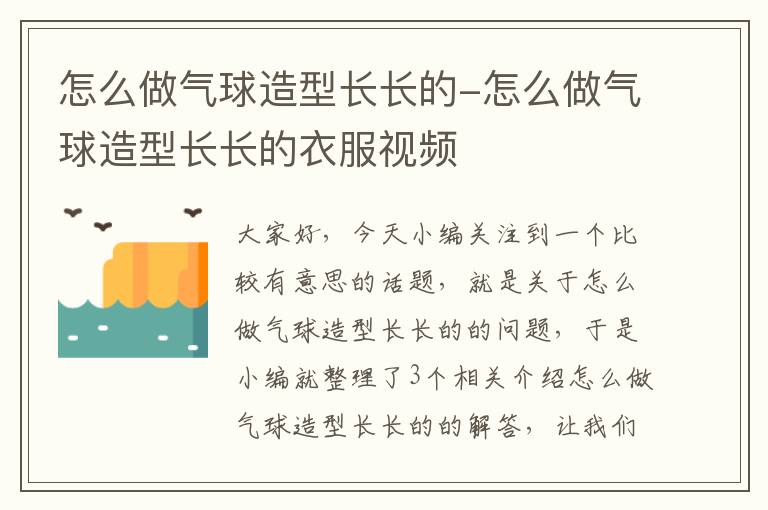 怎么做气球造型长长的-怎么做气球造型长长的衣服视频

大家好，今天小编关注到一个比较有意思的话题，就是关于怎么做气球造型长长的的问题，于是小编就整理了3个相关介绍怎么做气球造型长长的的解答，让我们